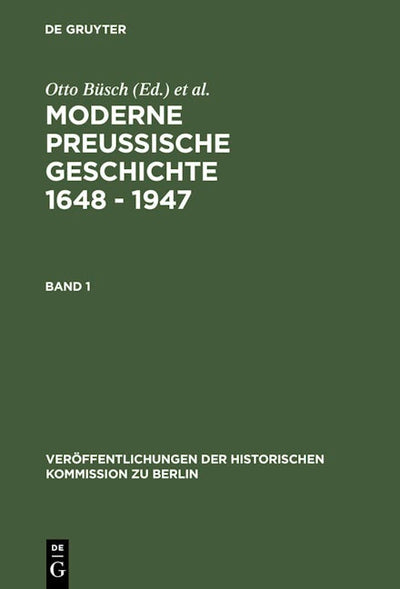 DE GRUYTER

Otto Büsch (Ed.) et al.

MODERNE
PREUSSISCHE
GESCHICHTE
1648 - 1947

BAND 1

VERÖFFENTLICHUNGEN DER HISTORISCHEN
KOMMISSION ZU BERLIN

DE
G